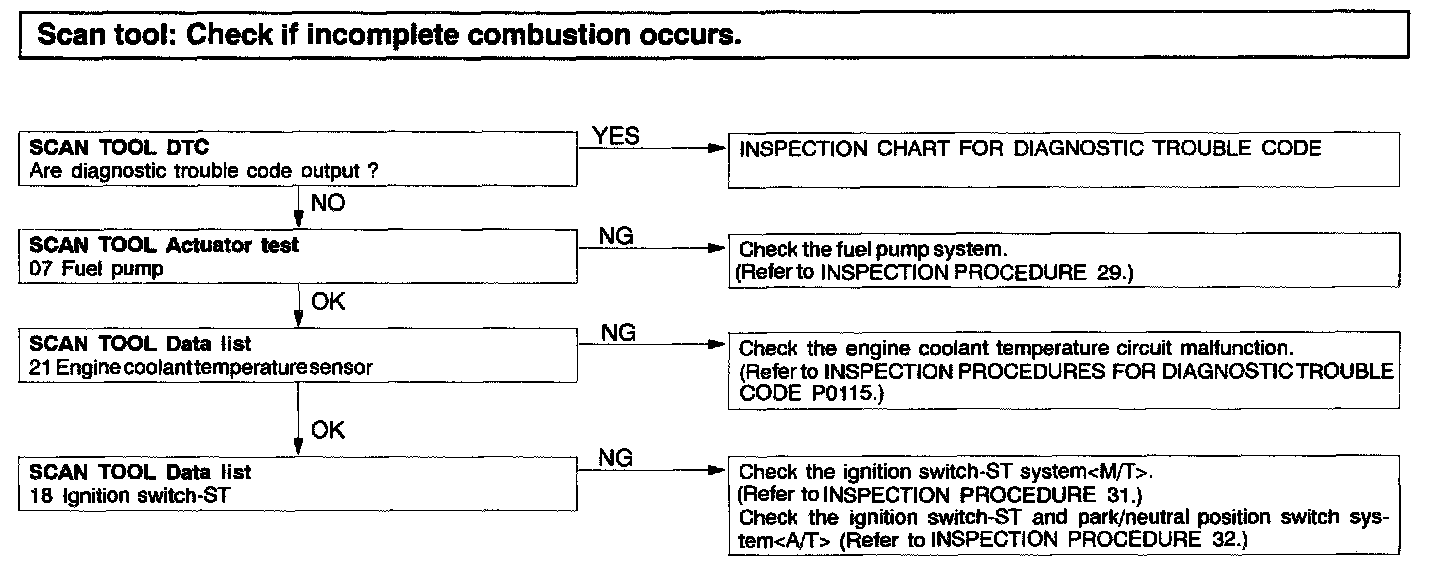 Scan tool: Check if incomplete combustion occurs.

SCAN TOOL DTC
Are diagnostic trouble code output ?

YES

INSPECTION CHART FOR DIAGNOSTIC TROUBLE CODE

NO

SCAN TOOL Actuator test
07 Fuel pump

NG

Check the fuel pump system.
(Refer to INSPECTION PROCEDURE 29.)

OK

SCAN TOOL Data list
21 Engine coolant temperature sensor

NG

Check the engine coolant temperature circuit malfunction.
(Refer to INSPECTION PROCEDURES FOR DIAGNOSTIC TROUBLE CODE P0115.)

OK

SCAN TOOL Data list
18 Ignition switch-ST

NG

Check the ignition switch-ST system<M/T>.
(Refer to INSPECTION PROCEDURE 31.)
Check the ignition switch-ST and park/neutral position switch system<A/T> (Refer to INSPECTION PROCEDURE 32.)